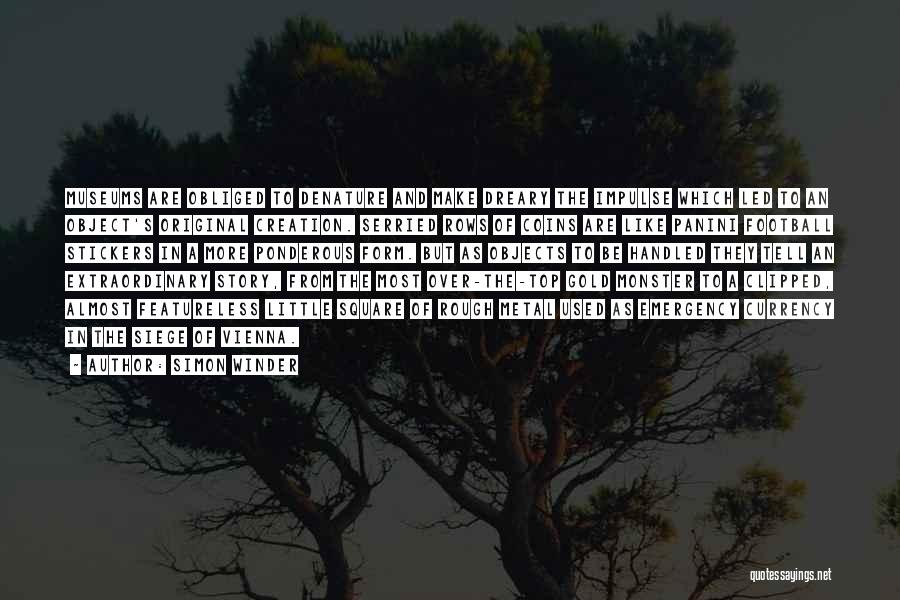 MUSEUMS ARE OBLIGED TO DENATURE AND MAKE DREARY THE IMPULSE WHICH LED TO AN OBJECT'S ORIGINAL CREATION. SERRIED ROWS OF COINS ARE LIKE PANINI FOOTBALL STICKERS IN A MORE PONDEROUS FORM. BUT AS OBJECTS TO BE HANDLED THEY TELL AN EXTRAORDINARY STORY, FROM THE MOST OVER-THE-TOP GOLD MONSTER TO A CLIPPED, ALMOST FEATURELESS LITTLE SQUARE OF ROUGH METAL USED AS EMERGENCY CURRENCY IN THE SIEGE OF VIENNA.

- AUTHOR: SIMON WINDER

quotessayings.net